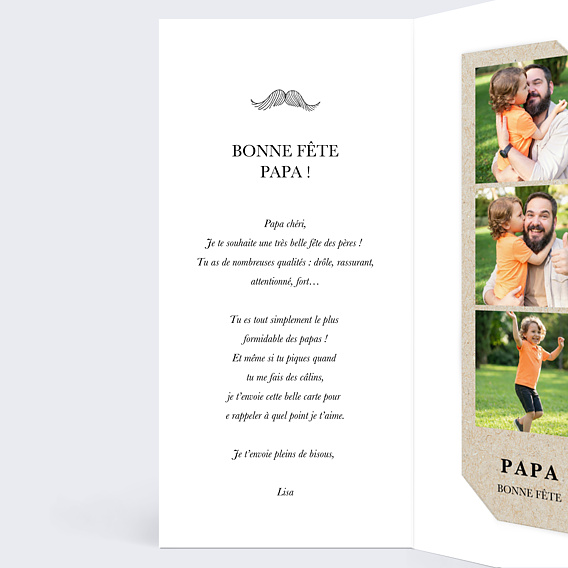 BONNE FÊTE
PAPA !

Papa chéri,
Je te souhaite une très belle fête des pères !
Tu as de nombreuses qualités : drôle, rassurant, attentionné, fort…

Tu es tout simplement le plus formidable des papas !
Et même si tu piques quand tu me fais des câlins,
je t'envoie cette belle carte pour e rappeler à quel point je t'aime.

Je t'envoie pleins de bisous,

Lisa

PAPA
BONNE FÊTE